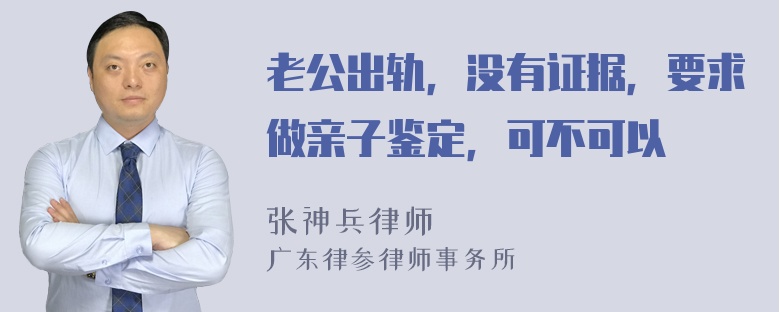 老公出轨，没有证据，要求做亲子鉴定，可不可以

张神兵律师
广东律参律师事务所